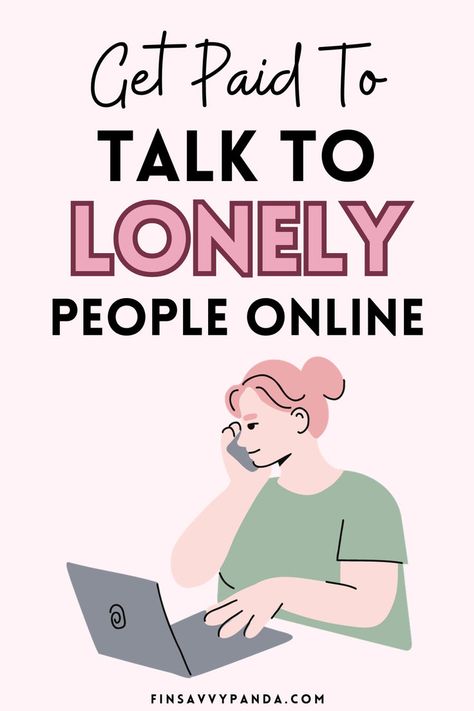 Get Paid To
TALK TO
LONELY
PEOPLE ONLINE

FINSAVVYPANDA.COM